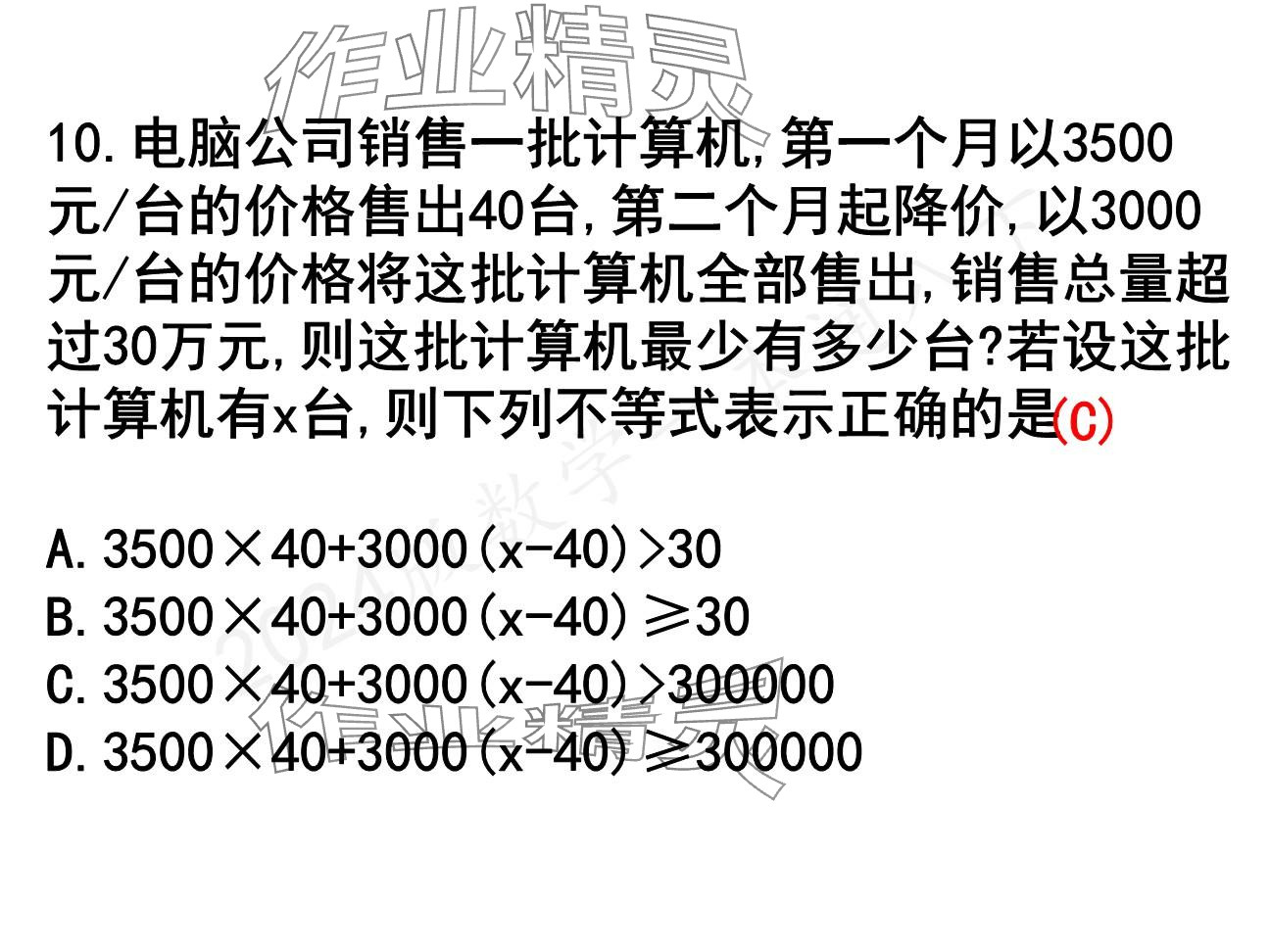 10.电脑公司销售一批计算机,第一个月以3500元/台的价格售出40台,第二个月起降价,以3000元/台的价格将这批计算机全部售出,销售总量超过30万元,则这批计算机最少有多少台?若设这批计算机有x台,则下列不等式表示正确的是(C)

A.$3500\times40+3000(x-40)>30$
B.$3500\times40+3000(x-40)\geq30$
C.$3500\times40+3000(x-40)>300000$
D.$3500\times40+3000(x-40)\geq300000$

作业精灵
2024版数学